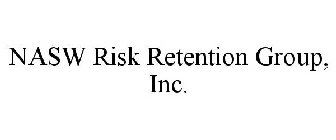 NASW Risk Retention Group, Inc.